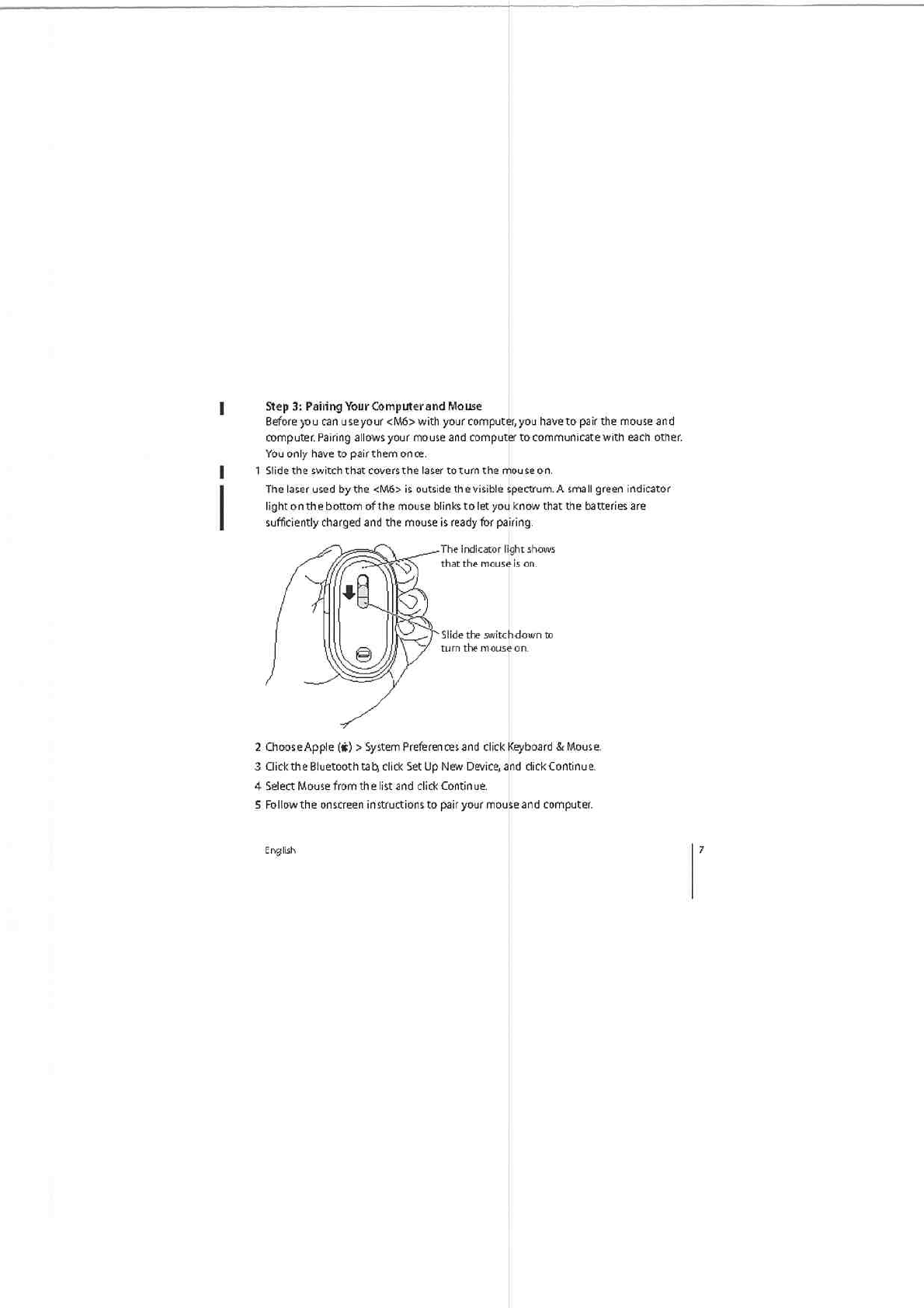 Step 3: Pairing Your Computer and Mouse
Before you can use your <M6> with your computer, you have to pair the mouse and computer. Pairing allows your mouse and computer to communicate with each other. You only have to pair them once.

1 Slide the switch that covers the laser to turn the mouse on.

The laser used by the <M6> is outside the visible spectrum. A small green indicator light on the bottom of the mouse blinks to let you know that the batteries are sufficiently charged and the mouse is ready for pairing.

The indicator light shows that the mouse is on.

Slide the switch down to turn the mouse on.

2 Choose Apple () > System Preferences and click Keyboard & Mouse.

3 Click the Bluetooth tab, click Set Up New Device, and click Continue.

4 Select Mouse from the list and click Continue.

5 Follow the onscreen instructions to pair your mouse and computer.

English

7